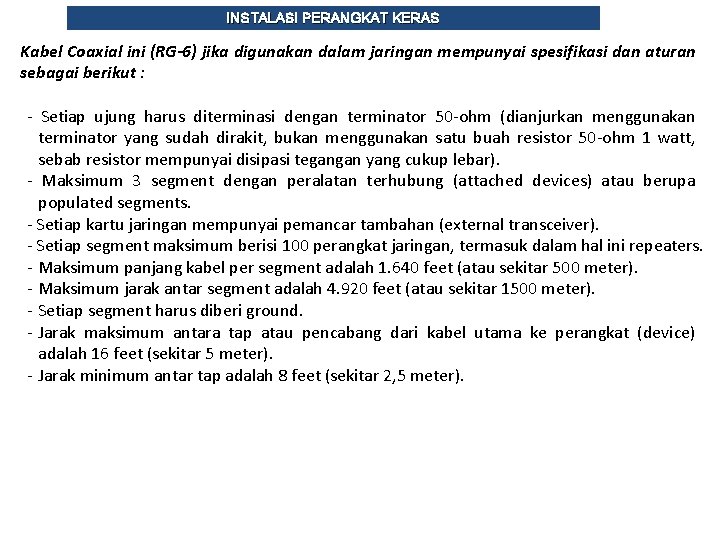 INSTALASI PERANGKAT KERAS

Kabel Coaxial ini (RG-6) jika digunakan dalam jaringan mempunyai spesifikasi dan aturan sebagai berikut :

- Setiap ujung harus diterminasi dengan terminator 50-ohm (dianjurkan menggunakan terminator yang sudah dirakit, bukan menggunakan satu buah resistor 50-ohm 1 watt, sebab resistor mempunyai disipasi tegangan yang cukup lebar).
- Maksimum 3 segment dengan peralatan terhubung (attached devices) atau berupa populated segments.
- Setiap kartu jaringan mempunyai pemancar tambahan (external transceiver).
- Setiap segment maksimum berisi 100 perangkat jaringan, termasuk dalam hal ini repeaters.
- Maksimum panjang kabel per segment adalah 1.640 feet (atau sekitar 500 meter).
- Maksimum jarak antar segment adalah 4.920 feet (atau sekitar 1500 meter).
- Setiap segment harus diberi ground.
- Jarak maksimum antara tap atau pencabang dari kabel utama ke perangkat (device) adalah 16 feet (sekitar 5 meter).
- Jarak minimum antar tap adalah 8 feet (sekitar 2,5 meter).